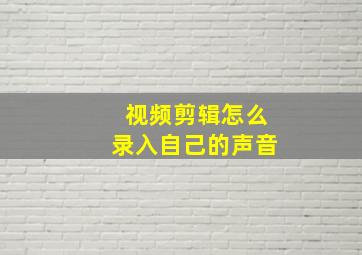 视频剪辑怎么
录入自己的声音